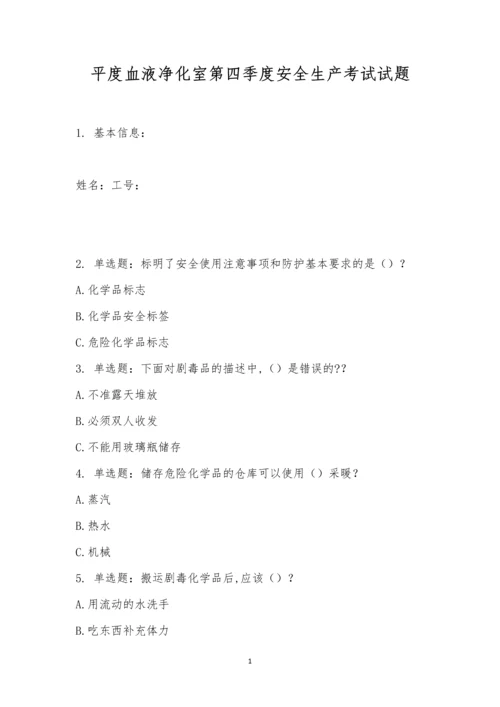 平度血液净化室第四季度安全生产考试试题

1. 基本信息：

姓名：工号：

2. 单选题：标明了安全使用注意事项和防护基本要求的是（）？

A.化学品标志

B.化学品安全标签

C.危险化学品标志

3. 单选题：下面对剧毒品的描述中，（）是错误的??

A.不准露天堆放

B.必须双人收发

C.不能用玻璃瓶储存

4. 单选题：储存危险化学品的仓库可以使用（）采暖？

A.蒸汽

B.热水

C.机械

5. 单选题：搬运剧毒化学品后，应该（）？

A.用流动的水洗手

B.吃东西补充体力

1